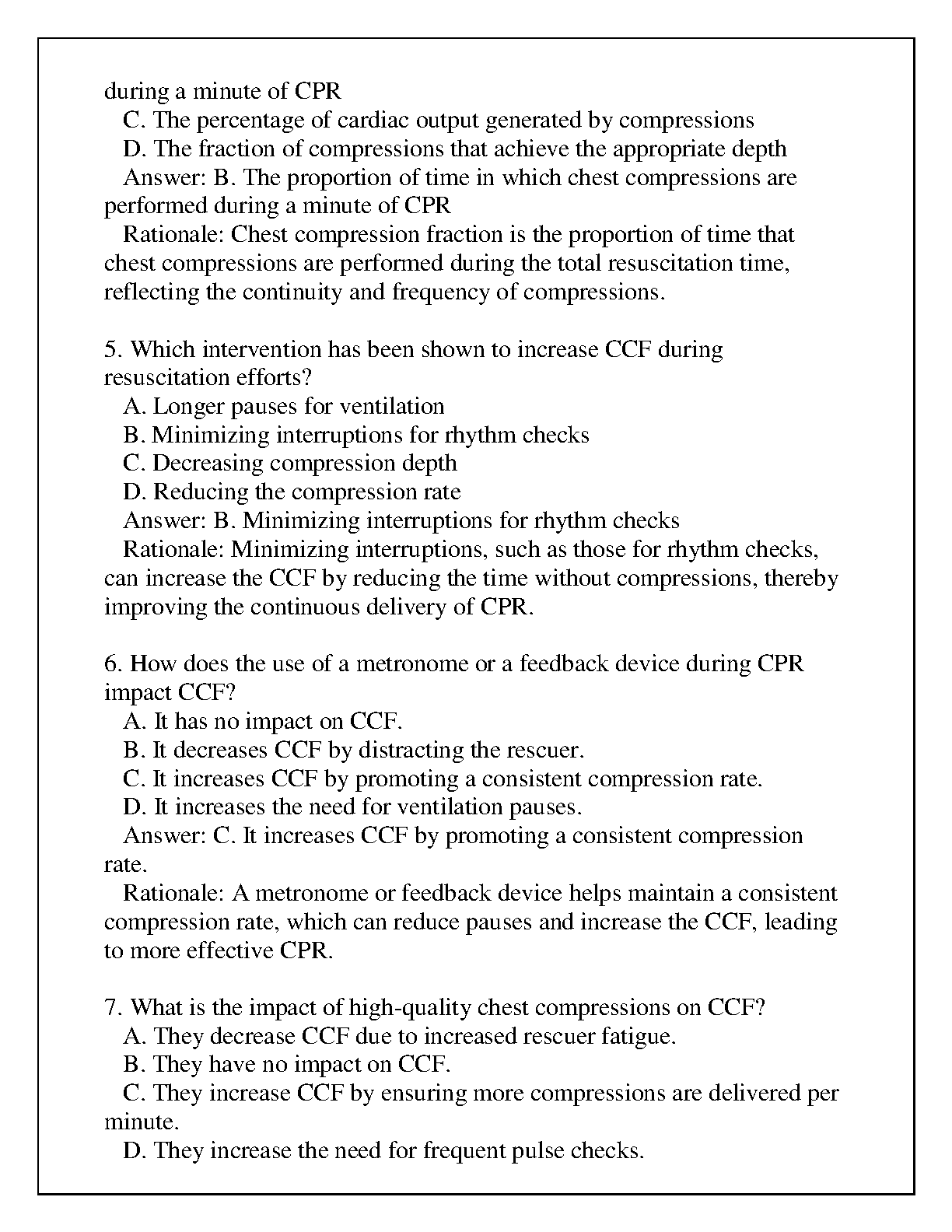 during a minute of CPR

C. The percentage of cardiac output generated by compressions

D. The fraction of compressions that achieve the appropriate depth

Answer: B. The proportion of time in which chest compressions are performed during a minute of CPR

Rationale: Chest compression fraction is the proportion of time that chest compressions are performed during the total resuscitation time, reflecting the continuity and frequency of compressions.

5. Which intervention has been shown to increase CCF during resuscitation efforts?

A. Longer pauses for ventilation

B. Minimizing interruptions for rhythm checks

C. Decreasing compression depth

D. Reducing the compression rate

Answer: B. Minimizing interruptions for rhythm checks

Rationale: Minimizing interruptions, such as those for rhythm checks, can increase the CCF by reducing the time without compressions, thereby improving the continuous delivery of CPR.

6. How does the use of a metronome or a feedback device during CPR impact CCF?

A. It has no impact on CCF.

B. It decreases CCF by distracting the rescuer.

C. It increases CCF by promoting a consistent compression rate.

D. It increases the need for ventilation pauses.

Answer: C. It increases CCF by promoting a consistent compression rate.

Rationale: A metronome or feedback device helps maintain a consistent compression rate, which can reduce pauses and increase the CCF, leading to more effective CPR.

7. What is the impact of high-quality chest compressions on CCF?

A. They decrease CCF due to increased rescuer fatigue.

B. They have no impact on CCF.

C. They increase CCF by ensuring more compressions are delivered per minute.

D. They increase the need for frequent pulse checks.